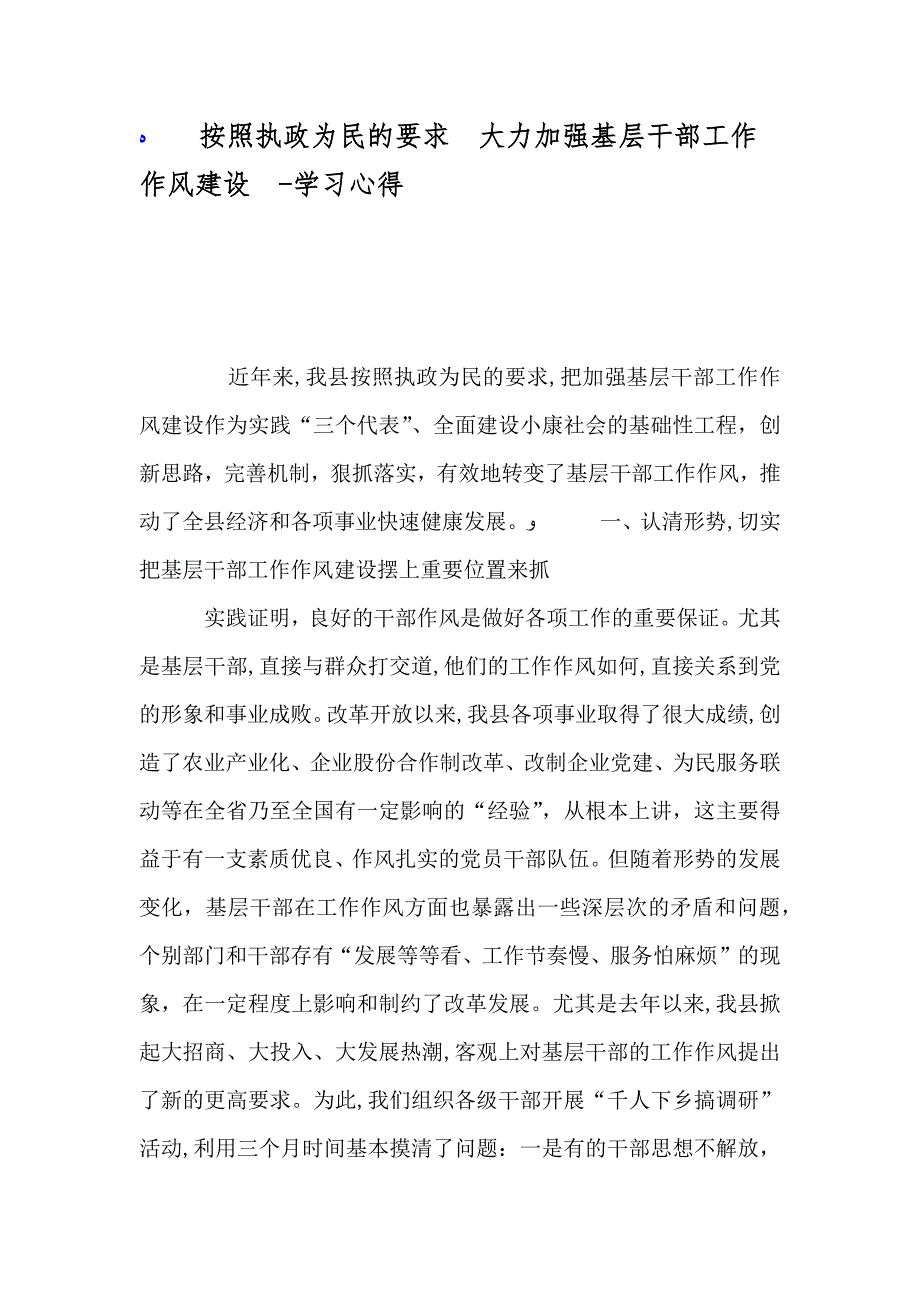 按照执政为民的要求 大力加强基层干部工作作风建设 -学习心得

近年来,我县按照执政为民的要求,把加强基层干部工作作风建设作为实践“三个代表”、全面建设小康社会的基础性工程，创新思路，完善机制，狠抓落实，有效地转变了基层干部工作作风，推动了全县经济和各项事业快速健康发展。 一、认清形势,切实把基层干部工作作风建设摆上重要位置来抓

实践证明，良好的干部作风是做好各项工作的重要保证。尤其是基层干部,直接与群众打交道,他们的工作作风如何,直接关系到党的形象和事业成败。改革开放以来,我县各项事业取得了很大成绩,创造了农业产业化、企业股份合作制改革、改制企业党建、为民服务联动等在全省乃至全国有一定影响的“经验”，从根本上讲，这主要得益于有一支素质优良、作风扎实的党员干部队伍。但随着形势的发展变化，基层干部在工作作风方面也暴露出一些深层次的矛盾和问题，个别部门和干部存有“发展等等看、工作节奏慢、服务怕麻烦”的现象，在一定程度上影响和制约了改革发展。尤其是去年以来,我县掀起大招商、大投入、大发展热潮,客观上对基层干部的工作作风提出了新的更高要求。为此,我们组织各级干部开展“千人下乡搞调研”活动,利用三个月时间基本摸清了问题：一是有的干部思想不解放，